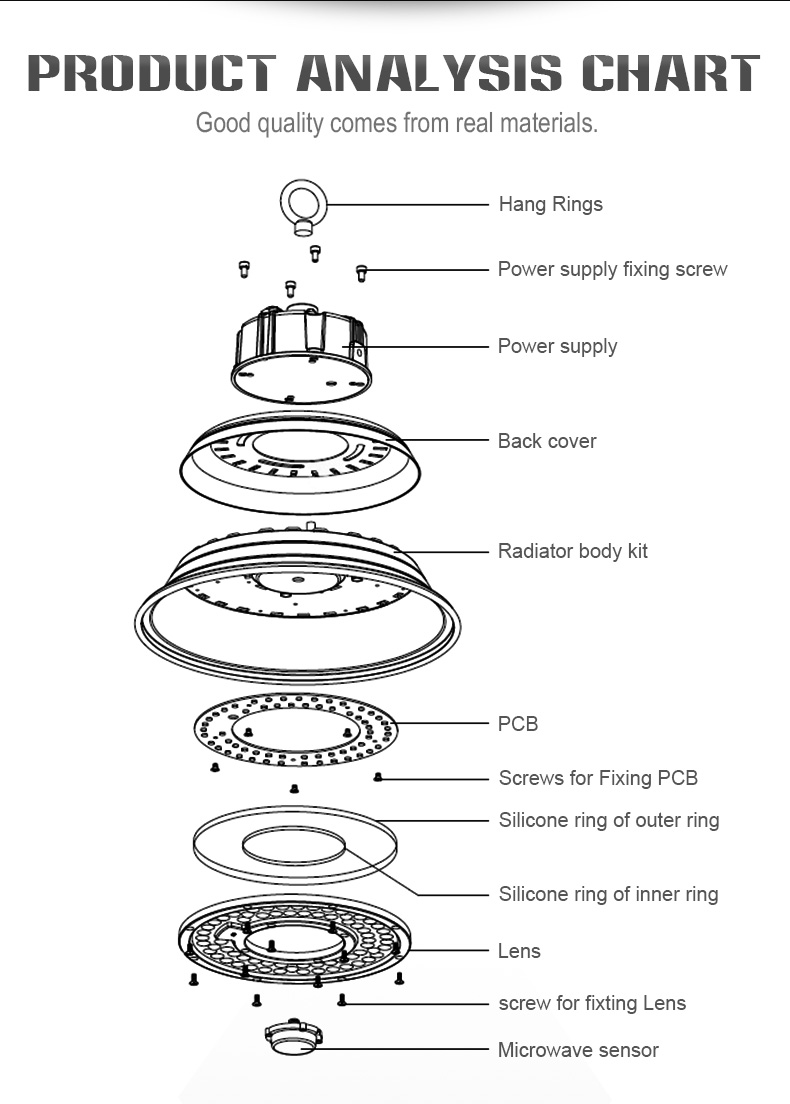 PRODUCT ANALYSIS CHART

Good quality comes from real materials.

Hang Rings

Power supply fixing screw

Power supply

Back cover

Radiator body kit

PCB

Screws for Fixing PCB

Silicone ring of outer ring

Silicone ring of inner ring

Lens

screw for fixting Lens

Microwave sensor